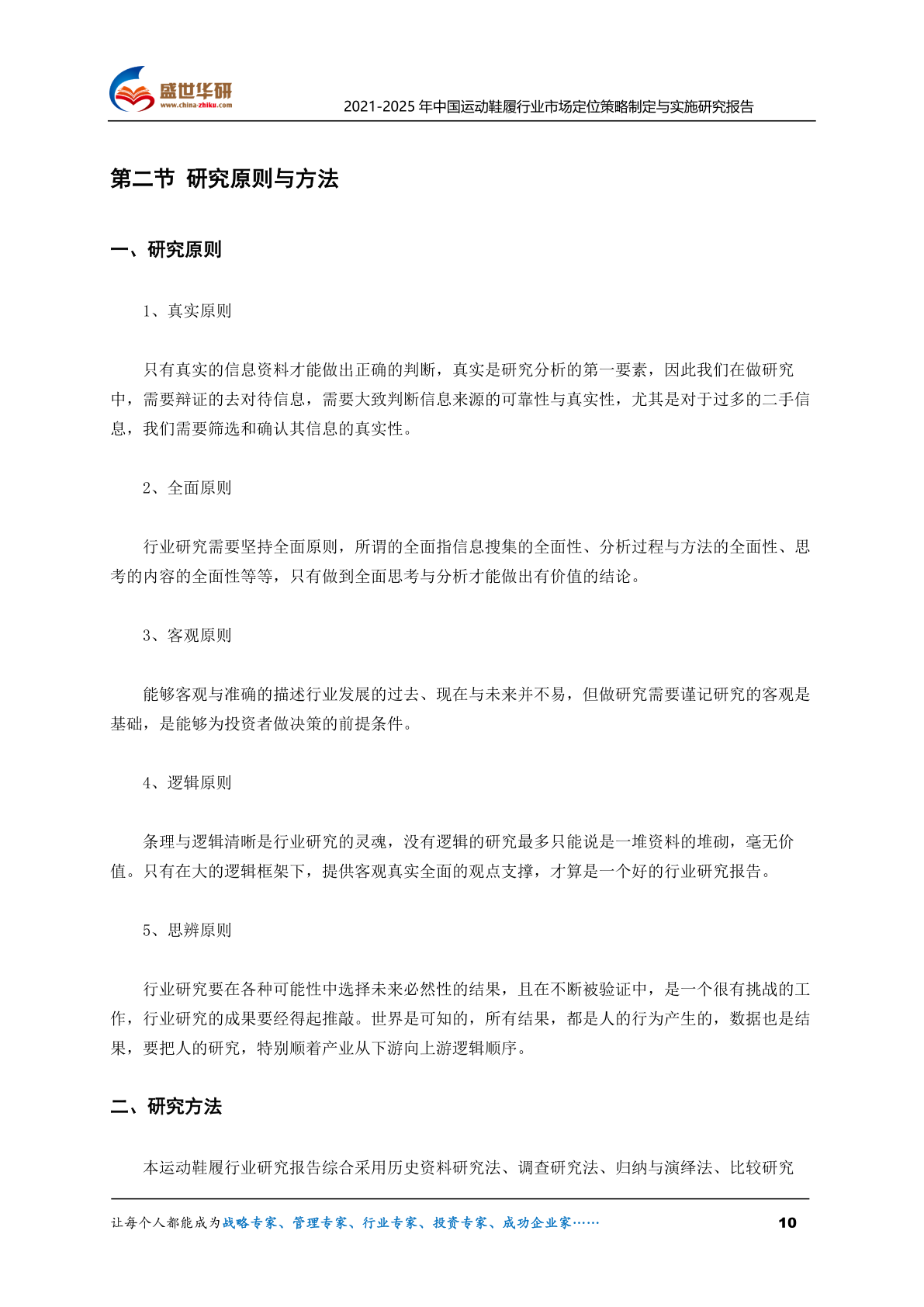 盛世华研
www.china-zhiku.com
2021-2025 年中国运动鞋履行业市场定位策略制定与实施研究报告

第二节 研究原则与方法

一、研究原则

1、真实原则

只有真实的信息资料才能做出正确的判断，真实是研究分析的第一要素，因此我们在做研究中，需要辩证的去对待信息，需要大致判断信息来源的可靠性与真实性，尤其是对于过多的二手信息，我们需要筛选和确认其信息的真实性。

2、全面原则

行业研究需要坚持全面原则，所谓的全面指信息搜集的全面性、分析过程与方法的全面性、思考的内容的全面性等等，只有做到全面思考与分析才能做出有价值的结论。

3、客观原则

能够客观与准确的描述行业发展的过去、现在与未来并不易，但做研究需要谨记研究的客观是基础，是能够为投资者做决策的前提条件。

4、逻辑原则

条理与逻辑清晰是行业研究的灵魂，没有逻辑的研究最多只能说是一堆资料的堆砌，毫无价值。只有在大的逻辑框架下，提供客观真实全面的观点支撑，才算是一个好的行业研究报告。

5、思辨原则

行业研究要在各种可能性中选择未来必然性的结果，且在不断被验证中，是一个很有挑战的工作，行业研究的成果要经得起推敲。世界是可知的，所有结果，都是人的行为产生的，数据也是结果，要把人的研究，特别顺着产业从下游向上游逻辑顺序。

二、研究方法

本运动鞋履行业研究报告综合采用历史资料研究法、调查研究法、归纳与演绎法、比较研究

让每个人都能成为战略专家、管理专家、行业专家、投资专家、成功企业家……
10